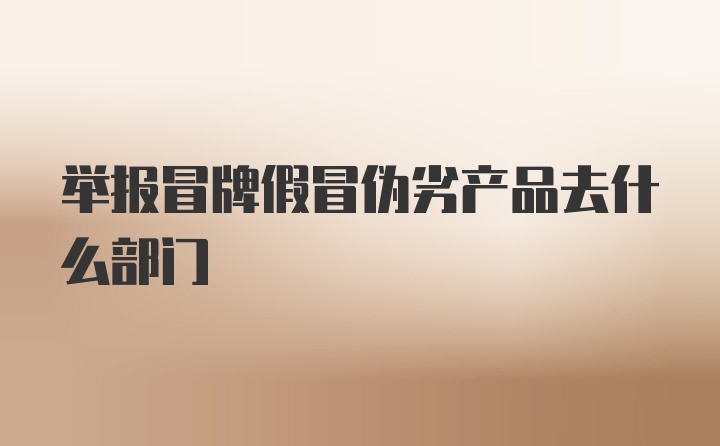 举报冒牌假冒伪劣产品去什么部门